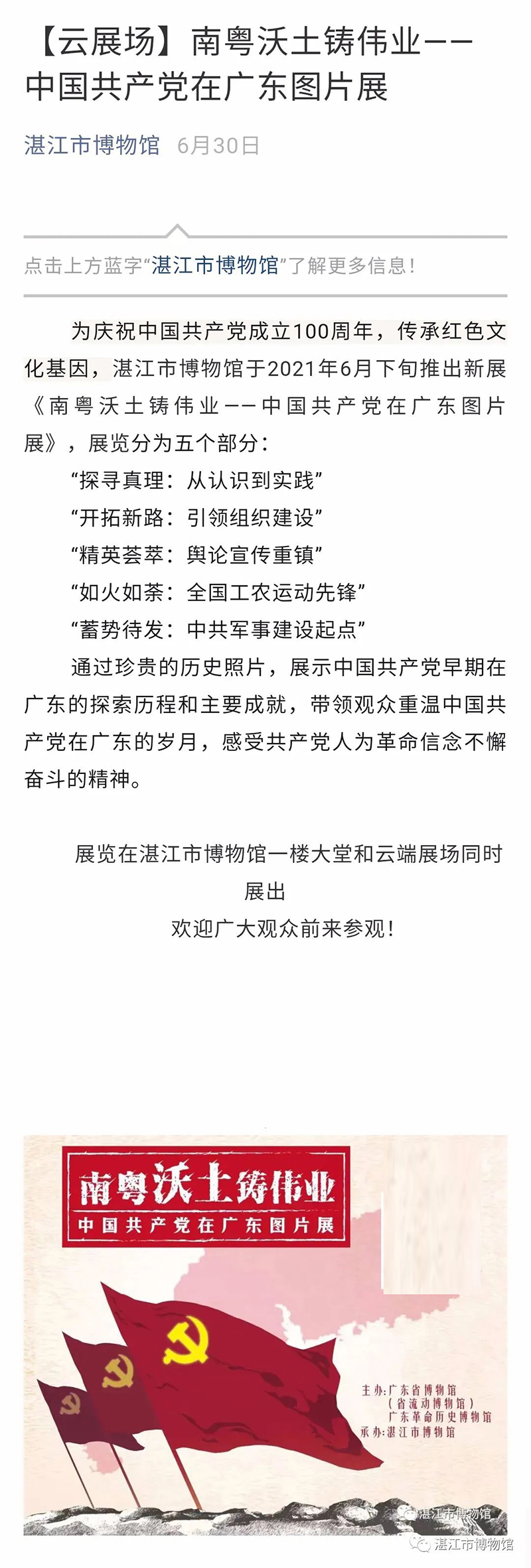 【云展场】南粤沃土铸伟业——中国共产党在广东图片展

湛江市博物馆 6月30日

点击上方蓝字“湛江市博物馆”了解更多信息！

为庆祝中国共产党成立100周年，传承红色文化基因，湛江市博物馆于2021年6月下旬推出新展《南粤沃土铸伟业——中国共产党在广东图片展》，展览分为五个部分：

“探寻真理：从认识到实践”

“开拓新路：引领组织建设”

“精英荟萃：舆论宣传重镇”

“如火如荼：全国工农运动先锋”

“蓄势待发：中共军事建设起点”

通过珍贵的历史照片，展示中国共产党早期在广东的探索历程和主要成就，带领观众重温中国共产党在广东的岁月，感受共产党人为革命信念不懈奋斗的精神。

展览在湛江市博物馆一楼大堂和云端展场同时展出

欢迎广大观众前来参观！

南粤沃土铸伟业
中国共产党在广东图片展

主办：广东省博物馆
（省流动博物馆）
广东革命历史博物馆
承办：湛江市博物馆

湛江市博物馆

湛江市博物馆